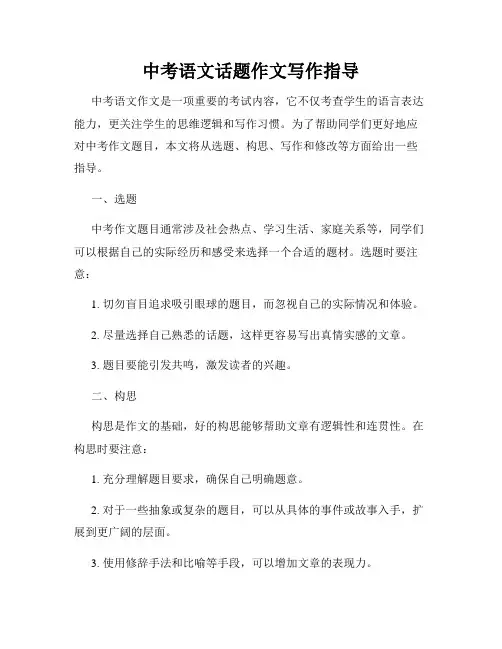 中考语文话题作文写作指导

中考语文作文是一项重要的考试内容，它不仅考查学生的语言表达能力，更关注学生的思维逻辑和写作习惯。为了帮助同学们更好地应对中考作文题目，本文将从选题、构思、写作和修改等方面给出一些指导。

一、选题

中考作文题目通常涉及社会热点、学习生活、家庭关系等，同学们可以根据自己的实际经历和感受来选择一个合适的题材。选题时要注意：

1. 切勿盲目追求吸引眼球的题目，而忽视自己的实际情况和体验。

2. 尽量选择自己熟悉的话题，这样更容易写出真情实感的文章。

3. 题目要能引发共鸣，激发读者的兴趣。

二、构思

构思是作文的基础，好的构思能够帮助文章有逻辑性和连贯性。在构思时要注意：

1. 充分理解题目要求，确保自己明确题意。

2. 对于一些抽象或复杂的题目，可以从具体的事件或故事入手，扩展到更广阔的层面。

3. 使用修辞手法和比喻等手段，可以增加文章的表现力。